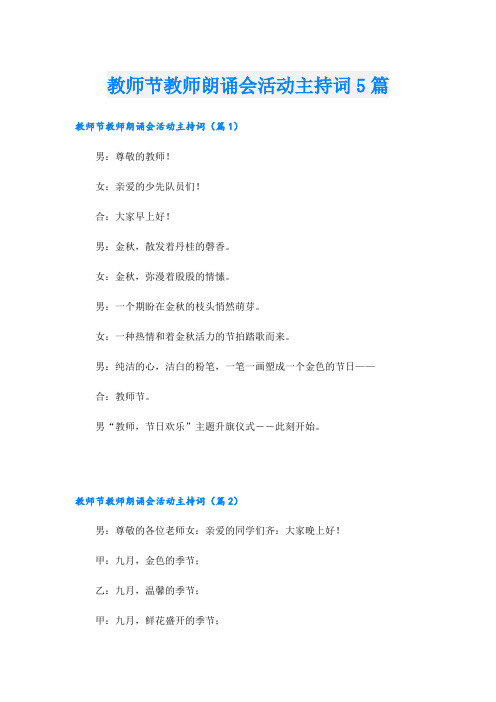 教师节教师朗诵会活动主持词5篇

教师节教师朗诵会活动主持词（篇1）

男：尊敬的教师！

女：亲爱的少先队员们！

合：大家早上好！

男：金秋，散发着丹桂的馨香。

女：金秋，弥漫着殷殷的情愫。

男：一个期盼在金秋的枝头悄然萌芽。

女：一种热情和着金秋活力的节拍踏歌而来。

男：纯洁的心，洁白的粉笔，一笔一画塑成一个金色的节日——

合：教师节。

男“教师，节日欢乐”主题升旗仪式——此刻开始。

教师节教师朗诵会活动主持词（篇2）

男：尊敬的各位老师女：亲爱的同学们齐：大家晚上好！

甲：九月，金色的季节；

乙：九月，温馨的季节；

甲：九月，鲜花盛开的季节；